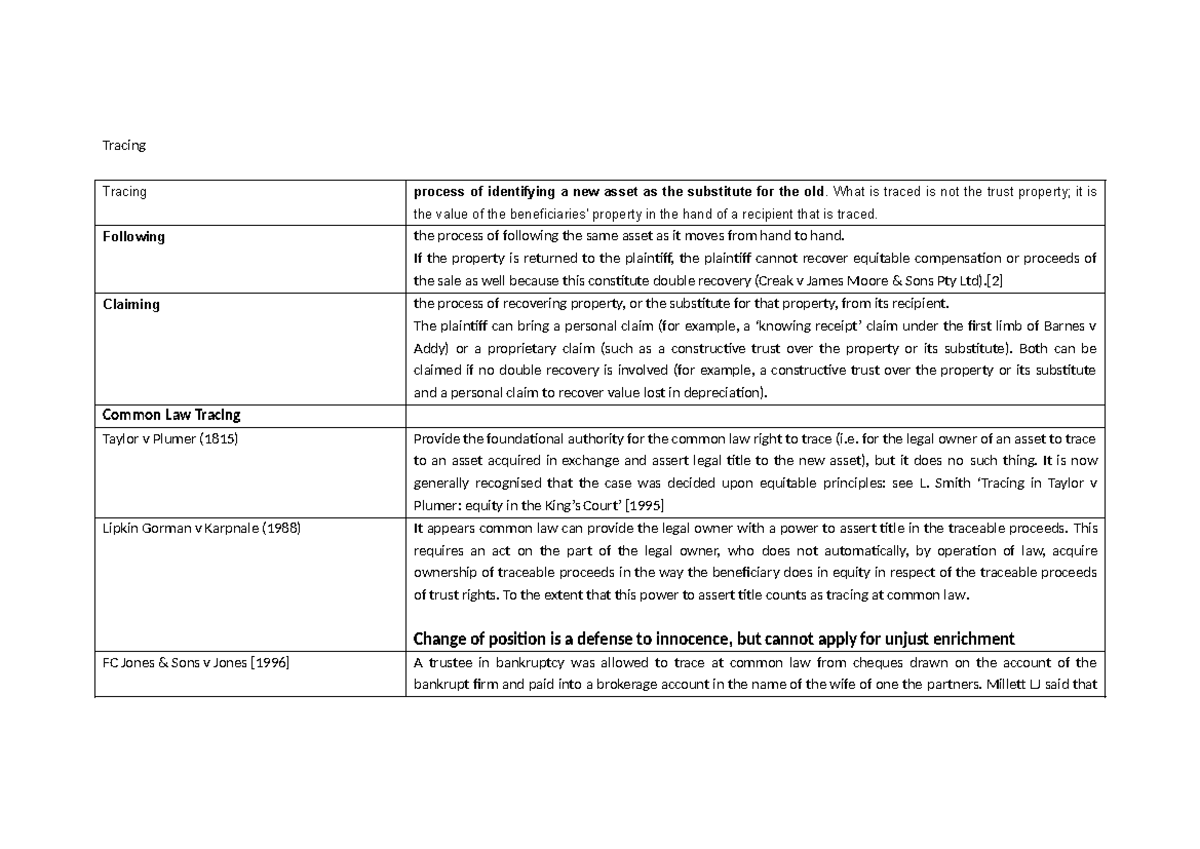 Tracing

| Tracing | process of identifying a new asset as the substitute for the old. What is traced is not the trust property; it is the value of the beneficiaries' property in the hand of a recipient that is traced. |
|---|---|
| Following | the process of following the same asset as it moves from hand to hand. If the property is returned to the plaintiff, the plaintiff cannot recover equitable compensation or proceeds of the sale as well because this constitute double recovery (Creak v James Moore & Sons Pty Ltd).[2] |
| Claiming | the process of recovering property, or the substitute for that property, from its recipient. The plaintiff can bring a personal claim (for example, a 'knowing receipt' claim under the first limb of Barnes v Addy) or a proprietary claim (such as a constructive trust over the property or its substitute). Both can be claimed if no double recovery is involved (for example, a constructive trust over the property or its substitute and a personal claim to recover value lost in depreciation). |
| Common Law Tracing | |
| Taylor v Plumer (1815) | Provide the foundational authority for the common law right to trace (i.e. for the legal owner of an asset to trace to an asset acquired in exchange and assert legal title to the new asset), but it does no such thing. It is now generally recognised that the case was decided upon equitable principles: see L. Smith 'Tracing in Taylor v Plumer: equity in the King's Court' [1995] |
| Lipkin Gorman v Karpnale (1988) | It appears common law can provide the legal owner with a power to assert title in the traceable proceeds. This requires an act on the part of the legal owner, who does not automatically, by operation of law, acquire ownership of traceable proceeds in the way the beneficiary does in equity in respect of the traceable proceeds of trust rights. To the extent that this power to assert title counts as tracing at common law. Change of position is a defense to innocence, but cannot apply for unjust enrichment |
| FC Jones & Sons v Jones [1996] | A trustee in bankruptcy was allowed to trace at common law from cheques drawn on the account of the bankrupt firm and paid into a brokerage account in the name of the wife of one the partners. Millett LJ said that |